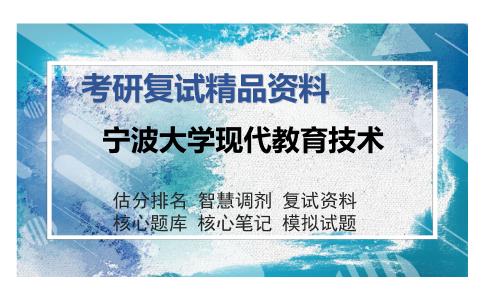 考研复试精品资料

宁波大学现代教育技术

估分排名 智慧调剂 复试资料
核心题库 核心笔记 模拟试题